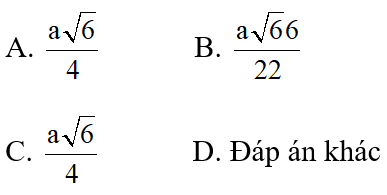 A. $\frac{a\sqrt{6}}{4}$

B. $\frac{a\sqrt{66}}{22}$

C. $\frac{a\sqrt{6}}{4}$

D. Đáp án khác